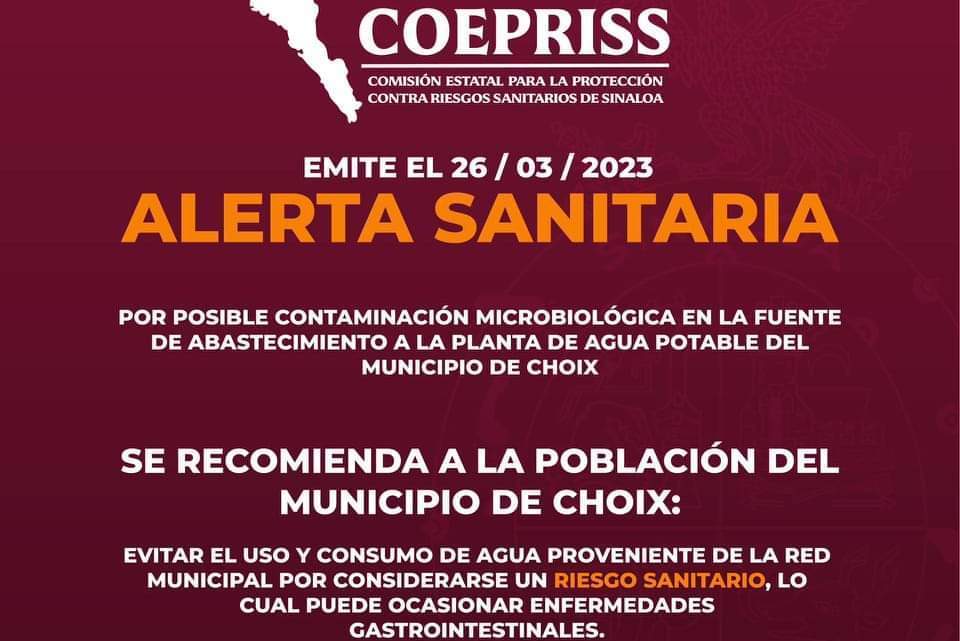 COEPRISS
COMISIÓN ESTATAL PARA LA PROTECCIÓN CONTRA RIESGOS SANITARIOS DE SINALOA

EMITE EL 26 / 03 / 2023
ALERTA SANITARIA

POR POSIBLE CONTAMINACIÓN MICROBIOLÓGICA EN LA FUENTE DE ABASTECIMIENTO A LA PLANTA DE AGUA POTABLE DEL MUNICIPIO DE CHOIX

SE RECOMIENDA A LA POBLACIÓN DEL MUNICIPIO DE CHOIX:

EVITAR EL USO Y CONSUMO DE AGUA PROVENIENTE DE LA RED MUNICIPAL POR CONSIDERARSE UN RIESGO SANITARIO, LO CUAL PUEDE OCASIONAR ENFERMEDADES GASTROINTESTINALES.